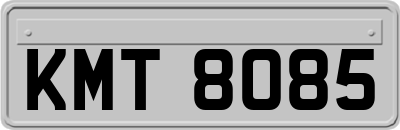 KMT 8085